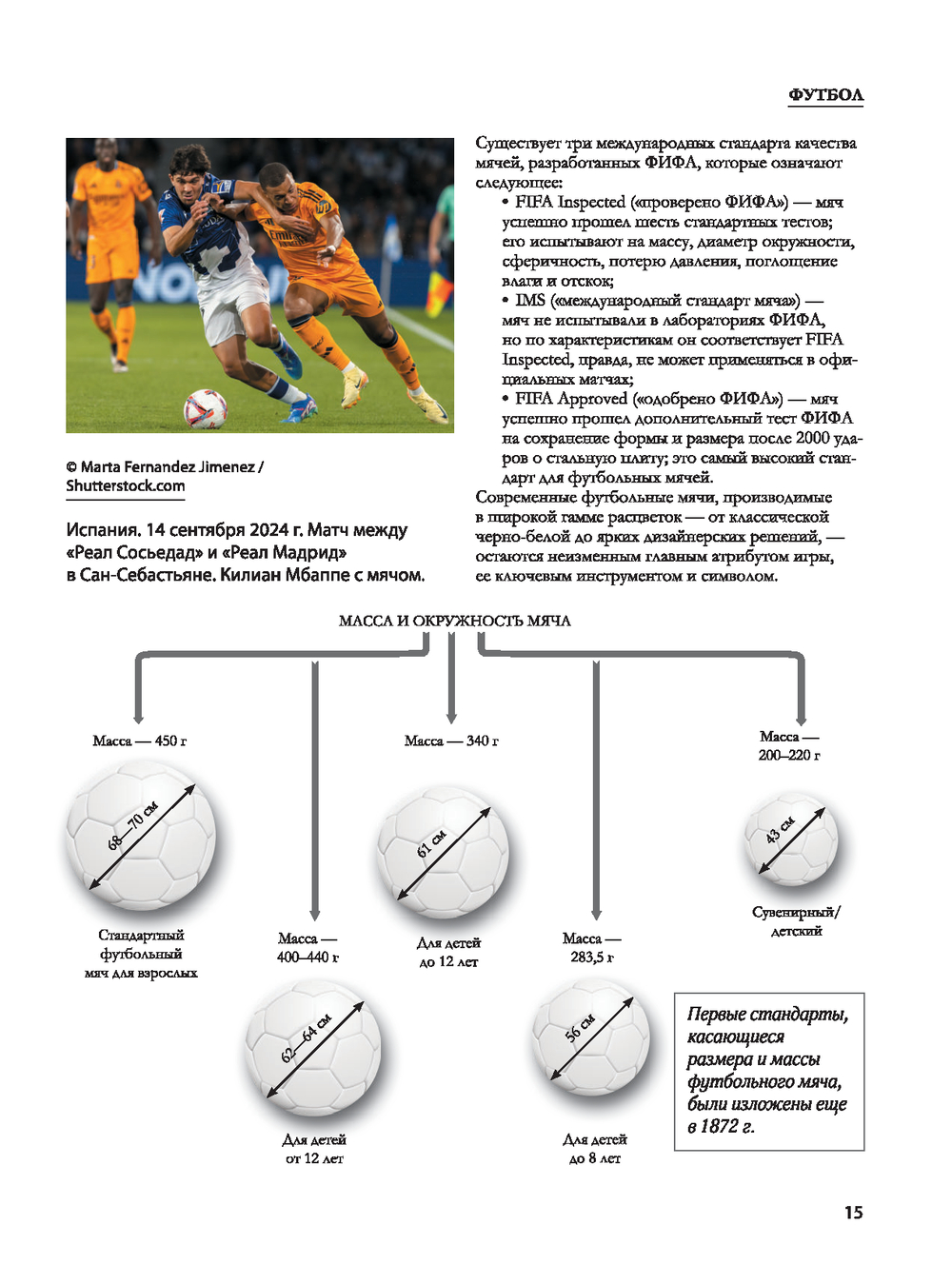 ФУТБОЛ

© Marta Fernandez Jimenez / Shutterstock.com

Испания. 14 сентября 2024 г. Матч между «Реал Сосьедад» и «Реал Мадрид» в Сан-Себастьяне. Килиан Мбаппе с мячом.

Существует три международных стандарта качества мячей, разработанных ФИФА, которые означают следующее:
• FIFA Inspected («проверено ФИФА») — мяч успешно прошел шесть стандартных тестов; его испытывают на массу, диаметр окружности, сферичность, потерю давления, поглощение влаги и отскок;
• IMS («международный стандарт мяча») — мяч не испытывали в лабораториях ФИФА, но по характеристикам он соответствует FIFA Inspected, правда, не может применяться в официальных матчах;
• FIFA Approved («одобрено ФИФА») — мяч успешно прошел дополнительный тест ФИФА на сохранение формы и размера после 2000 ударов о стальную плиту; это самый высокий стандарт для футбольных мячей.
Современные футбольные мячи, производимые в широкой гамме расцветок — от классической черно-белой до ярких дизайнерских решений, — остаются неизменным главным атрибутом игры, ее ключевым инструментом и символом.

МАССА И ОКРУЖНОСТЬ МЯЧА

Масса — 450 г
68—70 см
Стандартный футбольный мяч для взрослых

Масса — 400–440 г
62—64 см
Для детей от 12 лет

Масса — 340 г
61 см
Для детей до 12 лет

Масса — 283,5 г
56 см
Для детей до 8 лет

Масса — 200–220 г
43 см
Сувенирный/ детский

Первые стандарты, касающиеся размера и массы футбольного мяча, были изложены еще в 1872 г.

15